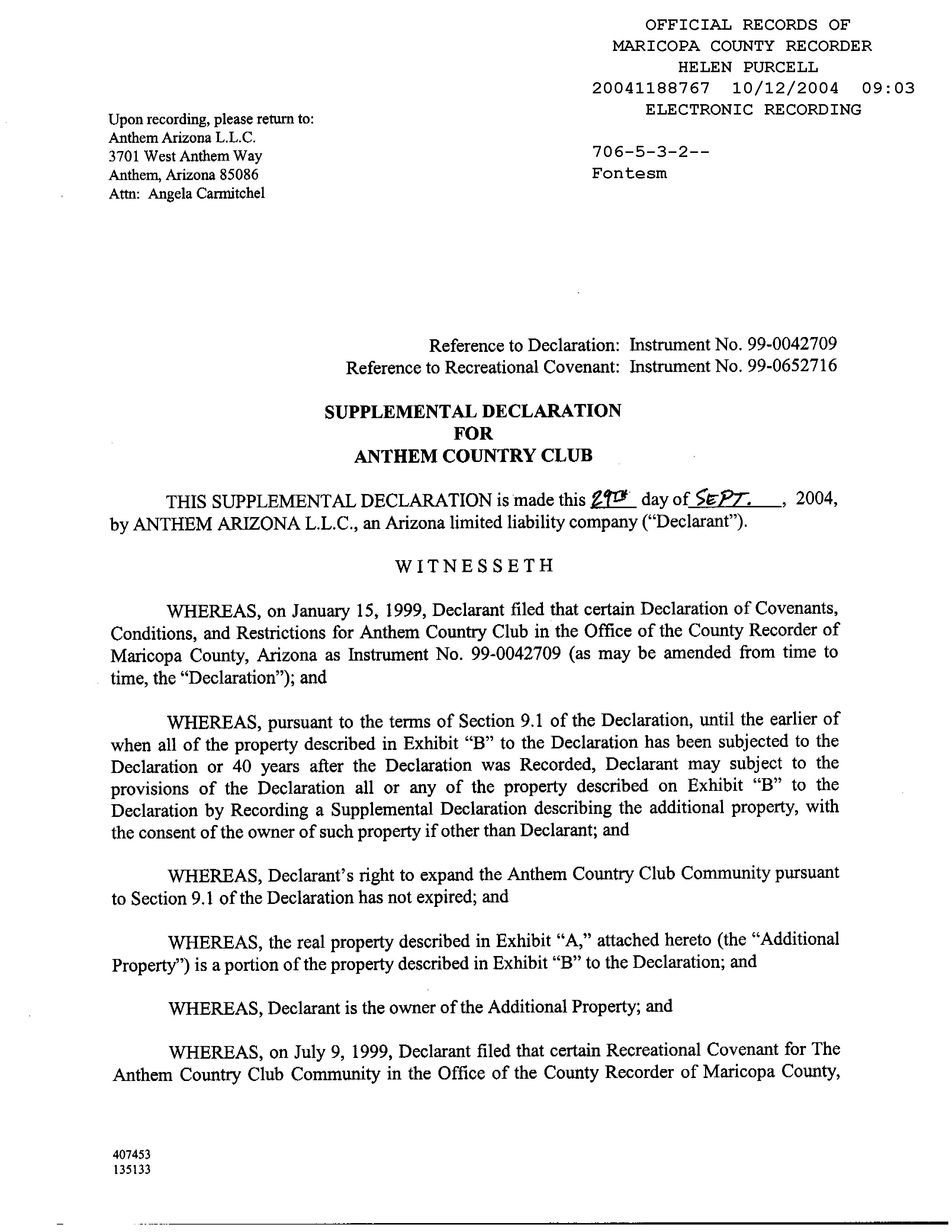 OFFICIAL RECORDS OF
MARICOPA COUNTY RECORDER
HELEN PURCELL
20041188767 10/12/2004 09:03
ELECTRONIC RECORDING

706-5-3-2--
Fontesm

Upon recording, please return to:
Anthem Arizona L.L.C.
3701 West Anthem Way
Anthem, Arizona 85086
Attn: Angela Carmitchel

Reference to Declaration: Instrument No. 99-0042709
Reference to Recreational Covenant: Instrument No. 99-0652716

SUPPLEMENTAL DECLARATION
FOR
ANTHEM COUNTRY CLUB

THIS SUPPLEMENTAL DECLARATION is made this 29th day of SEPT., 2004, by ANTHEM ARIZONA L.L.C., an Arizona limited liability company ("Declarant").

WITNESSETH

WHEREAS, on January 15, 1999, Declarant filed that certain Declaration of Covenants, Conditions, and Restrictions for Anthem Country Club in the Office of the County Recorder of Maricopa County, Arizona as Instrument No. 99-0042709 (as may be amended from time to time, the "Declaration"); and

WHEREAS, pursuant to the terms of Section 9.1 of the Declaration, until the earlier of when all of the property described in Exhibit "B" to the Declaration has been subjected to the Declaration or 40 years after the Declaration was Recorded, Declarant may subject to the provisions of the Declaration all or any of the property described on Exhibit "B" to the Declaration by Recording a Supplemental Declaration describing the additional property, with the consent of the owner of such property if other than Declarant; and

WHEREAS, Declarant's right to expand the Anthem Country Club Community pursuant to Section 9.1 of the Declaration has not expired; and

WHEREAS, the real property described in Exhibit "A," attached hereto (the "Additional Property") is a portion of the property described in Exhibit "B" to the Declaration; and

WHEREAS, Declarant is the owner of the Additional Property; and

WHEREAS, on July 9, 1999, Declarant filed that certain Recreational Covenant for The Anthem Country Club Community in the Office of the County Recorder of Maricopa County,

407453
135133